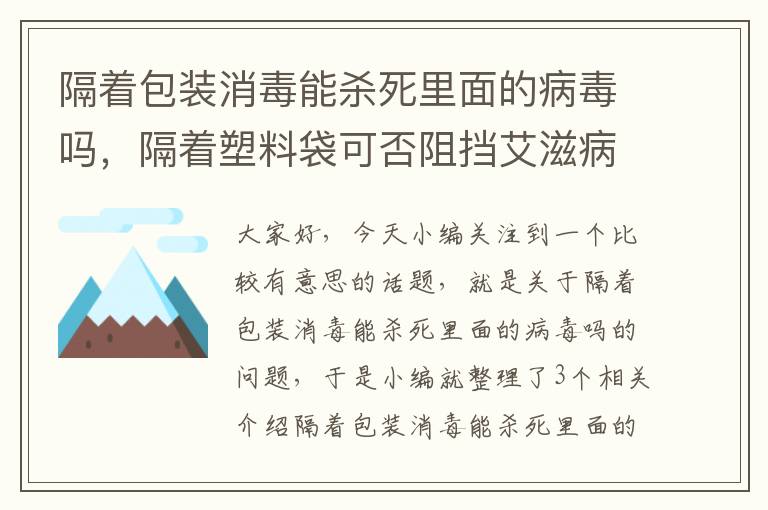 隔着包装消毒能杀死里面的病毒吗，隔着塑料袋可否阻挡艾滋病

大家好，今天小编关注到一个比较有意思的话题，就是关于隔着包装消毒能杀死里面的病毒吗的问题，于是小编就整理了3个相关介绍隔着包装消毒能杀死里面的